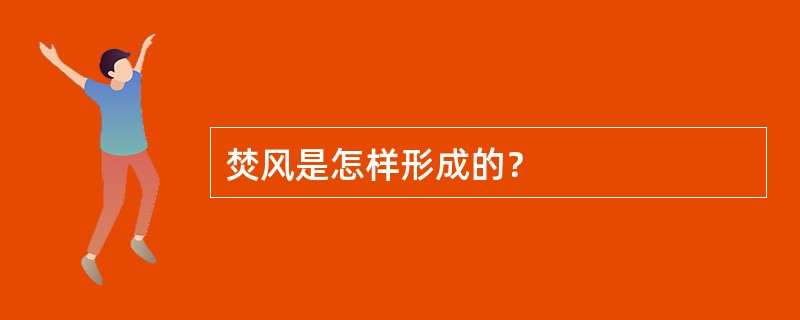 焚风是怎样形成的?